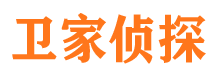 卫家侦探